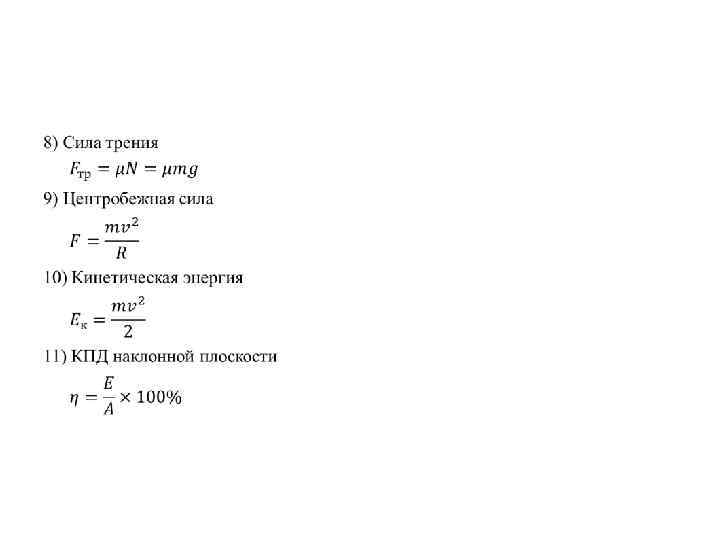 8) Сила трения

$F_{тр} = \mu N = \mu mg$

9) Центробежная сила

$F = \frac{mv^2}{R}$

10) Кинетическая энергия

$E_к = \frac{mv^2}{2}$

11) КПД наклонной плоскости

$\eta = \frac{E}{A} \times 100\%$